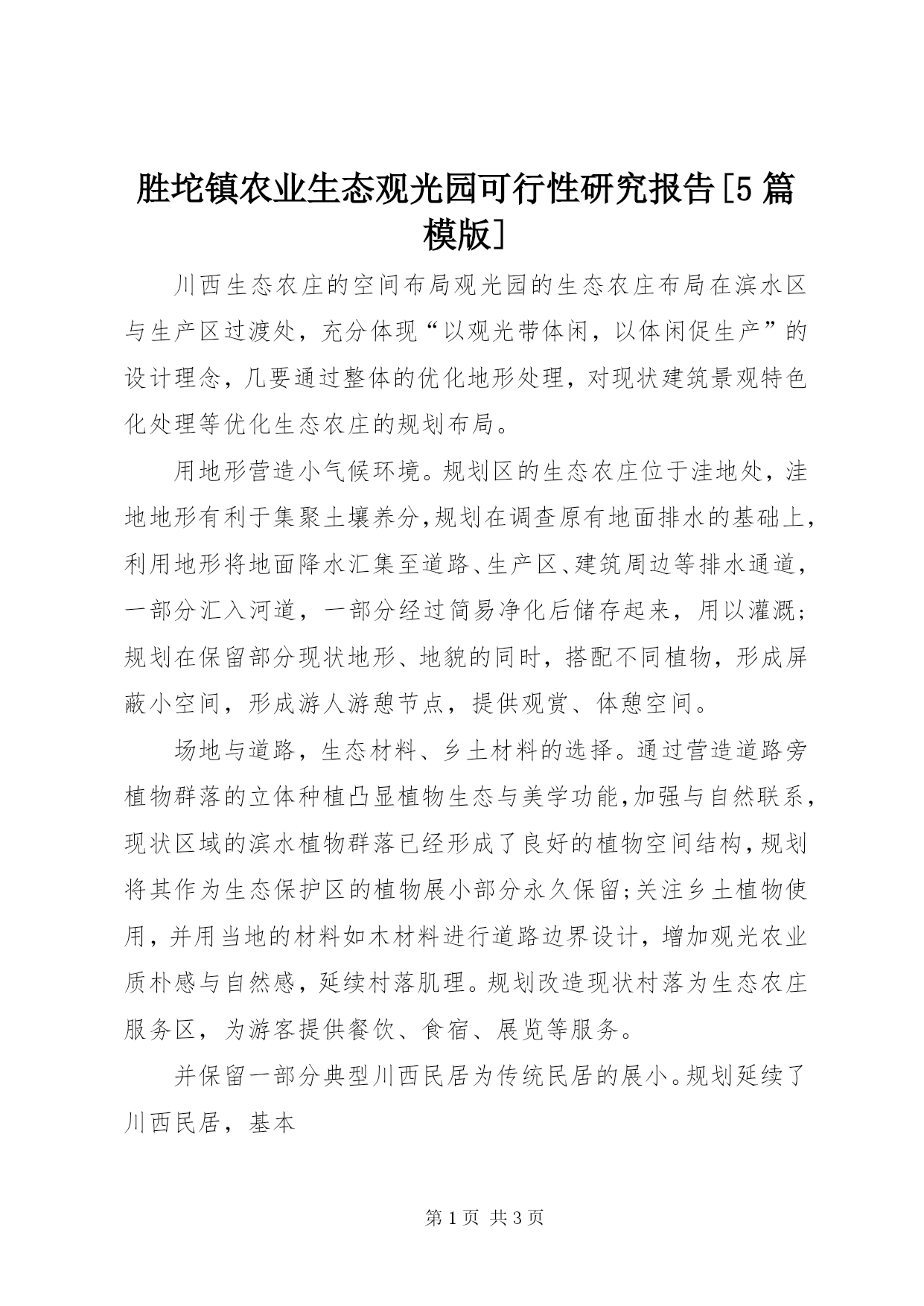 胜坨镇农业生态观光园可行性研究报告[5篇模版]

川西生态农庄的空间布局观光园的生态农庄布局在滨水区与生产区过渡处，充分体现“以观光带体闲，以体闲促生产”的设计理念，几要通过整体的优化地形处理，对现状建筑景观特色化处理等优化生态农庄的规划布局。

用地形营造小气候环境。规划区的生态农庄位于洼地处，洼地地形有利于集聚土壤养分,规划在调查原有地面排水的基础上,利用地形将地面降水汇集至道路、生产区、建筑周边等排水通道,一部分汇入河道，一部分经过简易净化后储存起来，用以灌溉;规划在保留部分现状地形、地貌的同时，搭配不同植物，形成屏蔽小空间，形成游人游憩节点，提供观赏、体憩空间。

场地与道路，生态材料、乡土材料的选择。通过营造道路旁植物群落的立体种植凸显植物生态与美学功能,加强与自然联系,现状区域的滨水植物群落已经形成了良好的植物空间结构,规划将其作为生态保护区的植物展小部分永久保留;关注乡土植物使用，并用当地的材料如木材料进行道路边界设计，增加观光农业质朴感与自然感，延续村落肌理。规划改造现状村落为生态农庄服务区，为游客提供餐饮、食宿、展览等服务。

并保留一部分典型川西民居为传统民居的展小。规划延续了川西民居，基本

第1页 共3页